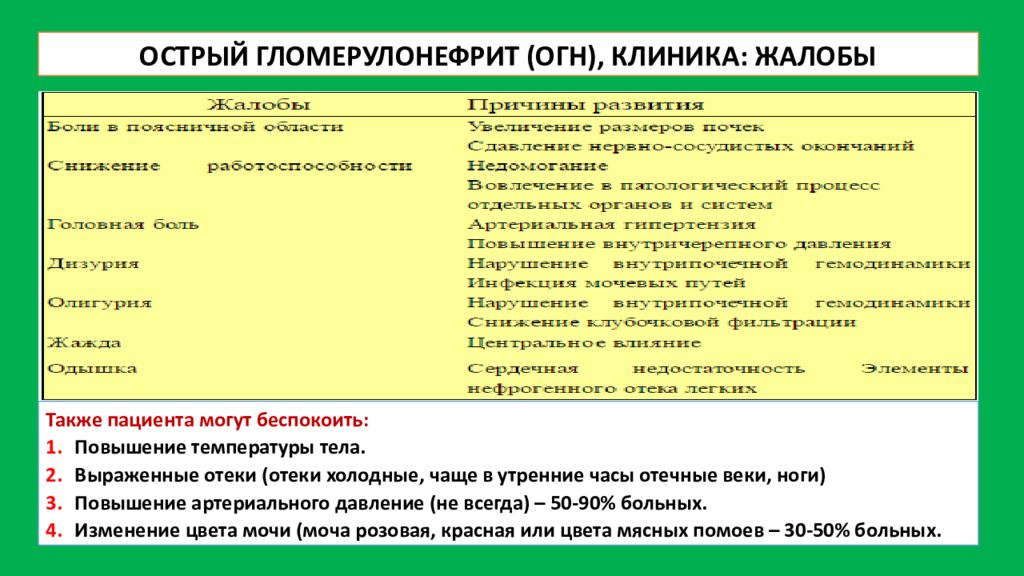 ОСТРЫЙ ГЛОМЕРУЛОНЕФРИТ (ОГН), КЛИНИКА: ЖАЛОБЫ

| Жалобы | Причины развития |
|---|---|
| Боли в поясничной области | Увеличение размеров почек Сдавление нервно-сосудистых окончаний |
| Снижение работоспособности | Недомогание Вовлечение в патологический процесс отдельных органов и систем |
| Головная боль | Артериальная гипертензия Повышение внутричерепного давления |
| Дизурия | Нарушение внутрипочечной гемодинамики Инфекция мочевых путей |
| Олигурия | Нарушение внутрипочечной гемодинамики Снижение клубочковой фильтрации |
| Жажда | Центральное влияние |
| Одышка | Сердечная недостаточность Элементы нефрогенного отека легких |

Также пациента могут беспокоить:
1. Повышение температуры тела.
2. Выраженные отеки (отеки холодные, чаще в утренние часы отечные веки, ноги)
3. Повышение артериального давление (не всегда) – 50-90% больных.
4. Изменение цвета мочи (моча розовая, красная или цвета мясных помоев – 30-50% больных.